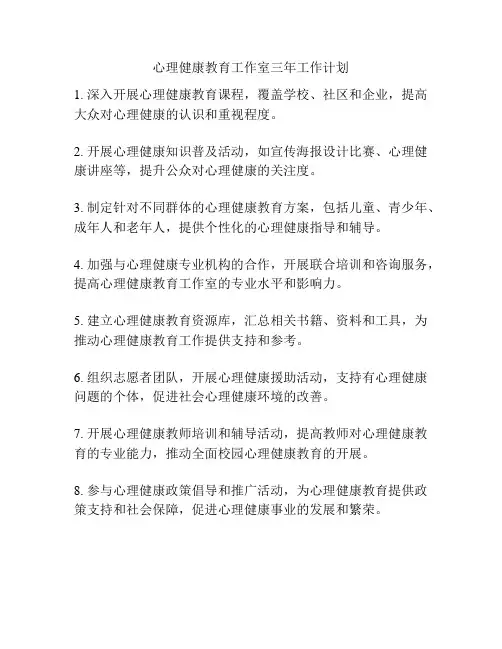 心理健康教育工作室三年工作计划

1. 深入开展心理健康教育课程，覆盖学校、社区和企业，提高大众对心理健康的认识和重视程度。

2. 开展心理健康知识普及活动，如宣传海报设计比赛、心理健康讲座等，提升公众对心理健康的关注度。

3. 制定针对不同群体的心理健康教育方案，包括儿童、青少年、成年人和老年人，提供个性化的心理健康指导和辅导。

4. 加强与心理健康专业机构的合作，开展联合培训和咨询服务，提高心理健康教育工作室的专业水平和影响力。

5. 建立心理健康教育资源库，汇总相关书籍、资料和工具，为推动心理健康教育工作提供支持和参考。

6. 组织志愿者团队，开展心理健康援助活动，支持有心理健康问题的个体，促进社会心理健康环境的改善。

7. 开展心理健康教师培训和辅导活动，提高教师对心理健康教育的专业能力，推动全面校园心理健康教育的开展。

8. 参与心理健康政策倡导和推广活动，为心理健康教育提供政策支持和社会保障，促进心理健康事业的发展和繁荣。